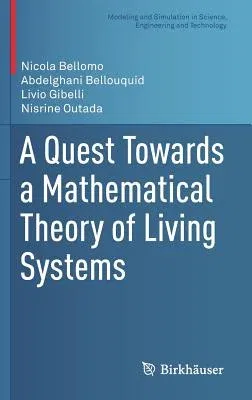 Modeling and Simulation in Science, Engineering and Technology

Nicola Bellomo
Abdelghani Bellouquid
Livio Gibelli
Nisrine Outada

A Quest Towards a Mathematical Theory of Living Systems

Birkhäuser